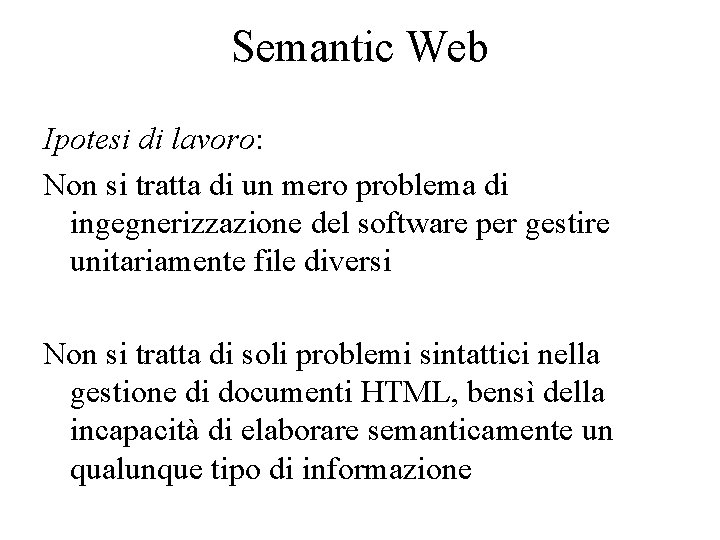 Semantic Web

Ipotesi di lavoro:

Non si tratta di un mero problema di ingegnerizzazione del software per gestire unitariamente file diversi

Non si tratta di soli problemi sintattici nella gestione di documenti HTML, bensì della incapacità di elaborare semanticamente un qualunque tipo di informazione